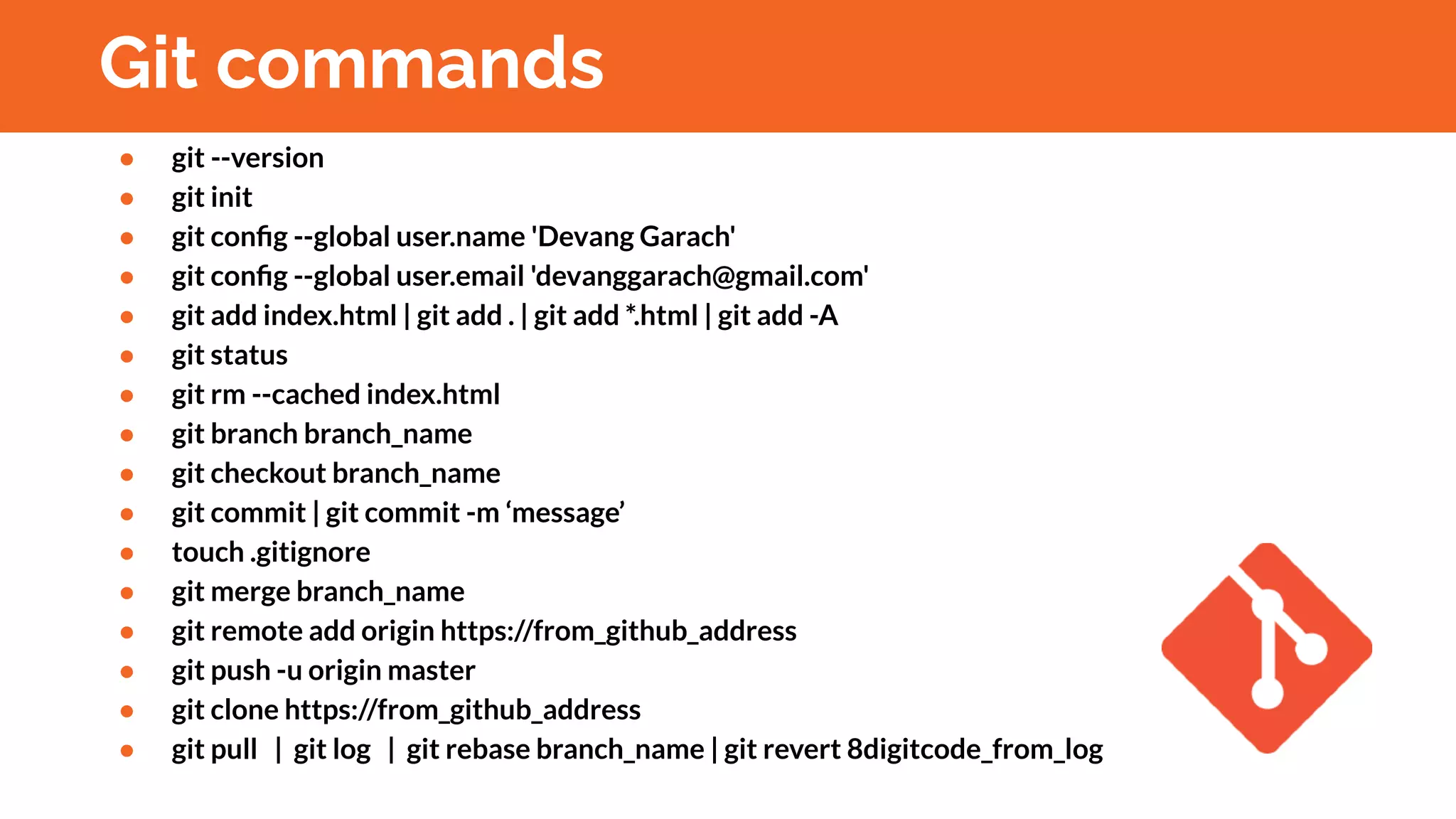 Git commands

- git --version
- git init
- git config --global user.name 'Devang Garach'
- git config --global user.email 'devanggarach@gmail.com'
- git add index.html | git add . | git add *.html | git add -A
- git status
- git rm --cached index.html
- git branch branch_name
- git checkout branch_name
- git commit | git commit -m ‘message’
- touch .gitignore
- git merge branch_name
- git remote add origin https://from_github_address
- git push -u origin master
- git clone https://from_github_address
- git pull | git log | git rebase branch_name | git revert 8digitcode_from_log